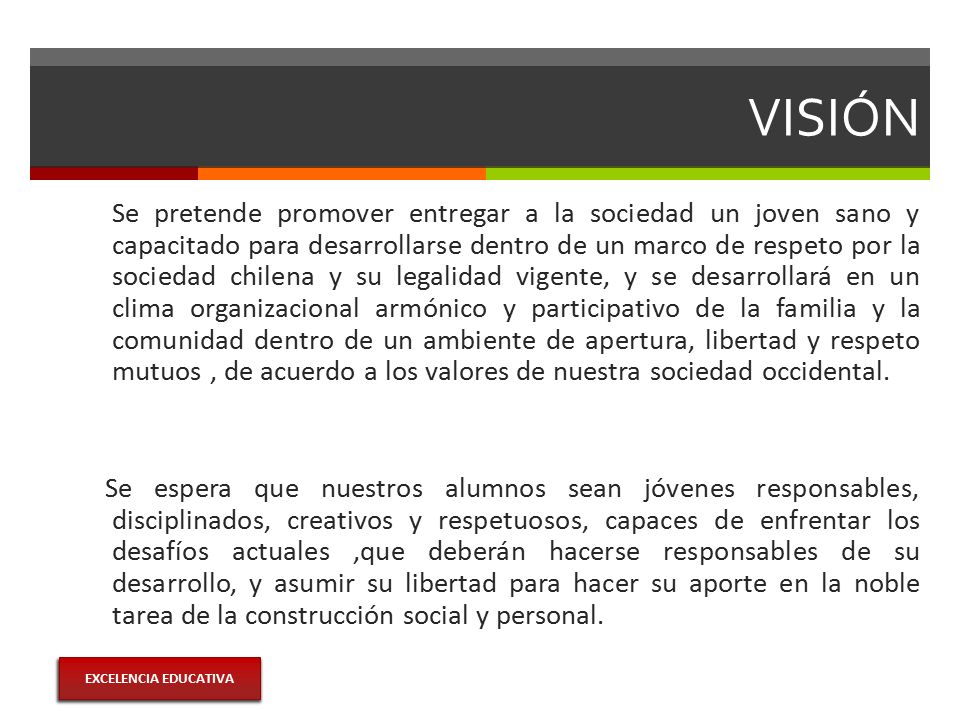 VISIÓN

Se pretende promover entregar a la sociedad un joven sano y capacitado para desarrollarse dentro de un marco de respeto por la sociedad chilena y su legalidad vigente, y se desarrollará en un clima organizacional armónico y participativo de la familia y la comunidad dentro de un ambiente de apertura, libertad y respeto mutuos , de acuerdo a los valores de nuestra sociedad occidental.

Se espera que nuestros alumnos sean jóvenes responsables, disciplinados, creativos y respetuosos, capaces de enfrentar los desafíos actuales ,que deberán hacerse responsables de su desarrollo, y asumir su libertad para hacer su aporte en la noble tarea de la construcción social y personal.

EXCELENCIA EDUCATIVA